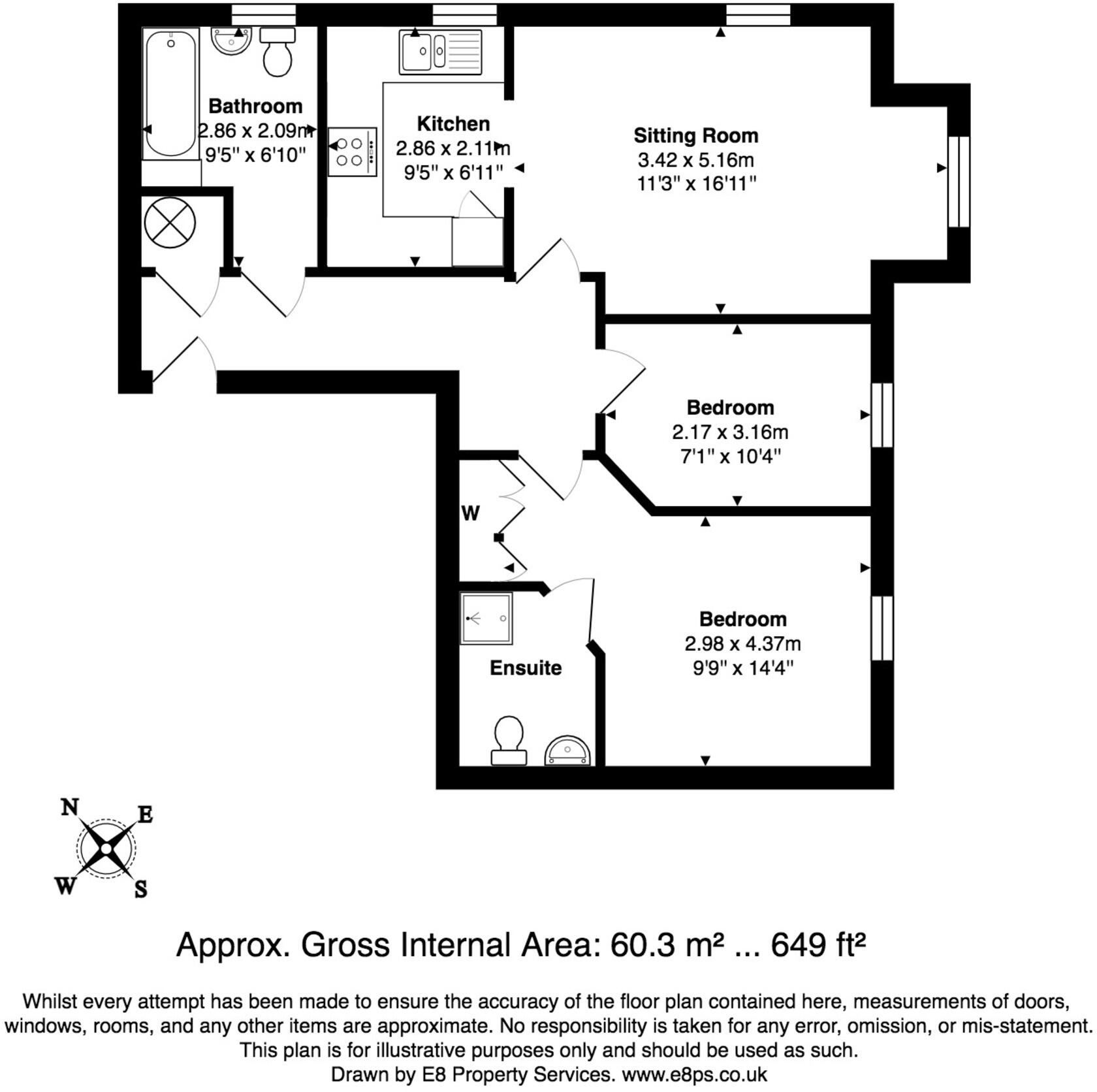 Bathroom
2.86 x 2.09m
9'5" x 6'10"

Kitchen
2.86 x 2.11m
9'5" x 6'11"

Sitting Room
3.42 x 5.16m
11'3" x 16'11"

Bedroom
2.17 x 3.16m
7'1" x 10'4"

W

Bedroom
2.98 x 4.37m
9'9" x 14'4"

Ensuite

N
E
W
S

Approx. Gross Internal Area: 60.3 m² ... 649 ft²

Whilst every attempt has been made to ensure the accuracy of the floor plan contained here, measurements of doors, windows, rooms, and any other items are approximate. No responsibility is taken for any error, omission, or mis-statement. This plan is for illustrative purposes only and should be used as such.
Drawn by E8 Property Services. www.e8ps.co.uk